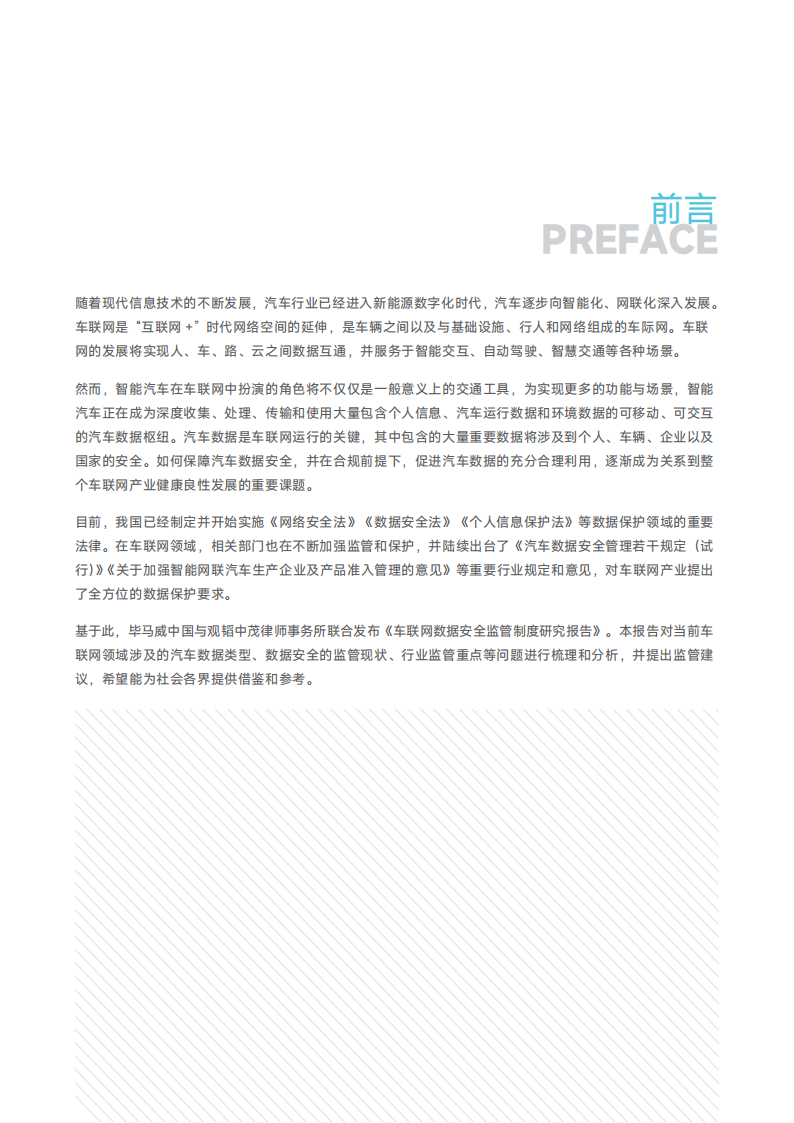 前言
PREFACE

随着现代信息技术的不断发展，汽车行业已经进入新能源数字化时代，汽车逐步向智能化、网联化深入发展。车联网是“互联网 +”时代网络空间的延伸，是车辆之间以及与基础设施、行人和网络组成的车际网。车联网的发展将实现人、车、路、云之间数据互通，并服务于智能交互、自动驾驶、智慧交通等各种场景。

然而，智能汽车在车联网中扮演的角色将不仅仅是一般意义上的交通工具，为实现更多的功能与场景，智能汽车正在成为深度收集、处理、传输和使用大量包含个人信息、汽车运行数据和环境数据的可移动、可交互的汽车数据枢纽。汽车数据是车联网运行的关键，其中包含的大量重要数据将涉及到个人、车辆、企业以及国家的安全。如何保障汽车数据安全，并在合规前提下，促进汽车数据的充分合理利用，逐渐成为关系到整个车联网产业健康良性发展的重要课题。

目前，我国已经制定并开始实施《网络安全法》《数据安全法》《个人信息保护法》等数据保护领域的重要法律。在车联网领域，相关部门也在不断加强监管和保护，并陆续出台了《汽车数据安全管理若干规定（试行)》《关于加强智能网联汽车生产企业及产品准入管理的意见》等重要行业规定和意见，对车联网产业提出了全方位的数据保护要求。

基于此，毕马威中国与观韬中茂律师事务所联合发布《车联网数据安全监管制度研究报告》。本报告对当前车联网领域涉及的汽车数据类型、数据安全的监管现状、行业监管重点等问题进行梳理和分析，并提出监管建议，希望能为社会各界提供借鉴和参考。